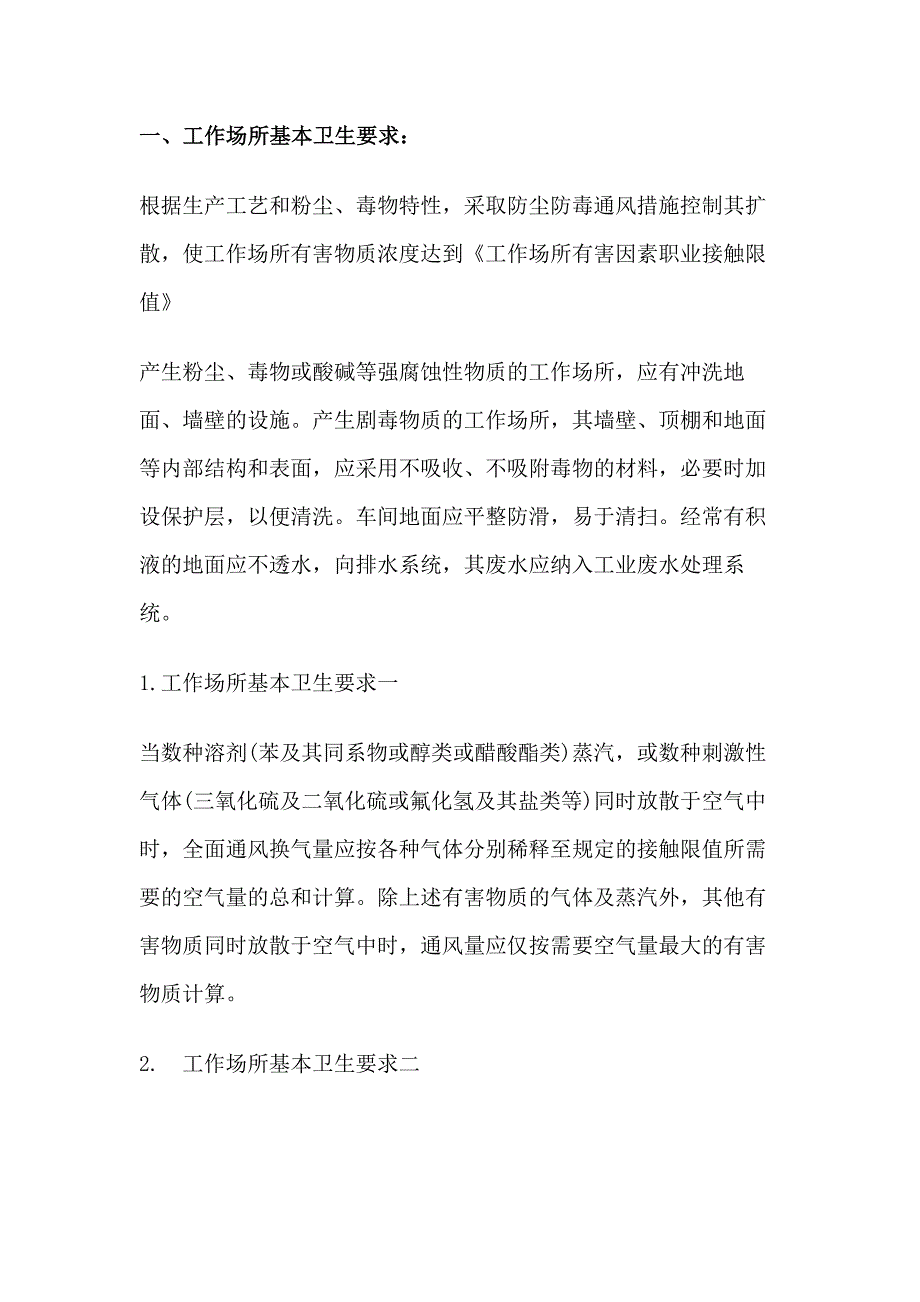 一、工作场所基本卫生要求：

根据生产工艺和粉尘、毒物特性，采取防尘防毒通风措施控制其扩散，使工作场所有害物质浓度达到《工作场所有害因素职业接触限值》

产生粉尘、毒物或酸碱等强腐蚀性物质的工作场所，应有冲洗地面、墙壁的设施。产生剧毒物质的工作场所，其墙壁、顶棚和地面等内部结构和表面，应采用不吸收、不吸附毒物的材料，必要时加设保护层，以便清洗。车间地面应平整防滑，易于清扫。经常有积液的地面应不透水，向排水系统，其废水应纳入工业废水处理系统。

1.工作场所基本卫生要求一

当数种溶剂(苯及其同系物或醇类或醋酸酯类)蒸汽，或数种刺激性气体(三氧化硫及二氧化硫或氟化氢及其盐类等)同时放散于空气中时，全面通风换气量应按各种气体分别稀释至规定的接触限值所需要的空气量的总和计算。除上述有害物质的气体及蒸汽外，其他有害物质同时放散于空气中时，通风量应仅按需要空气量最大的有害物质计算。

2. 工作场所基本卫生要求二